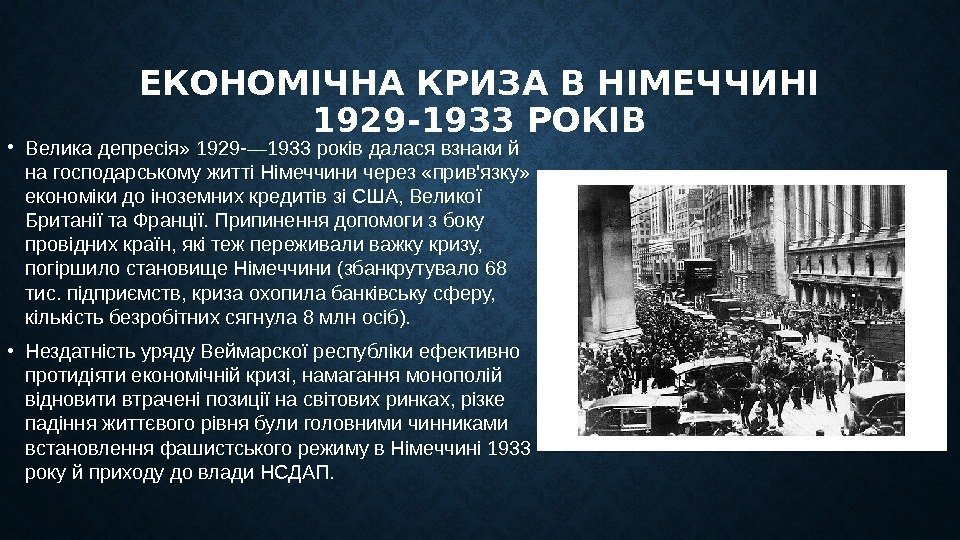 ЕКОНОМІЧНА КРИЗА В НІМЕЧЧИНІ 1929-1933 РОКІВ

• Велика депресія» 1929-—1933 років далася взнаки й на господарському житті Німеччини через «прив'язку» економіки до іноземних кредитів зі США, Великої Британії та Франції. Припинення допомоги з боку провідних країн, які теж переживали важку кризу, погіршило становище Німеччини (збанкрутувало 68 тис. підприємств, криза охопила банківську сферу, кількість безробітних сягнула 8 млн осіб).

• Нездатність уряду Веймарської республіки ефективно протидіяти економічній кризі, намагання монополій відновити втрачені позиції на світових ринках, різке падіння життєвого рівня були головними чинниками встановлення фашистського режиму в Німеччині 1933 року й приходу до влади НСДАП.